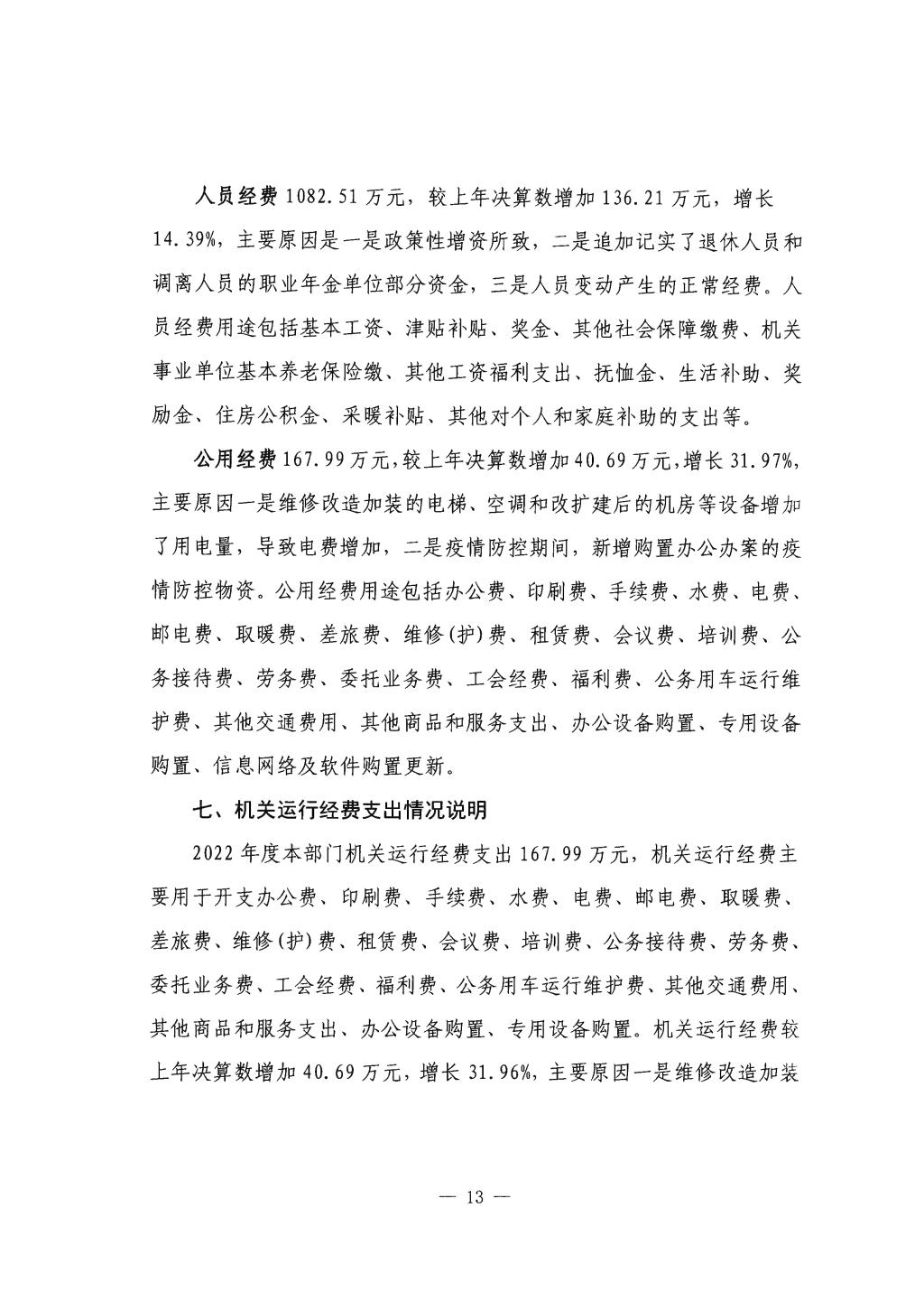 人员经费 1082.51 万元，较上年决算数增加 136.21 万元，增长 14.39%，主要原因是一是政策性增资所致，二是追加记实了退休人员和调离人员的职业年金单位部分资金，三是人员变动产生的正常经费。人员经费用途包括基本工资、津贴补贴、奖金、其他社会保障缴费、机关事业单位基本养老保险缴、其他工资福利支出、抚恤金、生活补助、奖励金、住房公积金、采暖补贴、其他对个人和家庭补助的支出等。

公用经费 167.99 万元，较上年决算数增加 40.69 万元，增长 31.97%，主要原因一是维修改造加装的电梯、空调和改扩建后的机房等设备增加了用电量，导致电费增加，二是疫情防控期间，新增购置办公办案的疫情防控物资。公用经费用途包括办公费、印刷费、手续费、水费、电费、邮电费、取暖费、差旅费、维修(护)费、租赁费、会议费、培训费、公务接待费、劳务费、委托业务费、工会经费、福利费、公务用车运行维护费、其他交通费用、其他商品和服务支出、办公设备购置、专用设备购置、信息网络及软件购置更新。

七、机关运行经费支出情况说明

2022 年度本部门机关运行经费支出 167.99 万元，机关运行经费主要用于开支办公费、印刷费、手续费、水费、电费、邮电费、取暖费、差旅费、维修(护)费、租赁费、会议费、培训费、公务接待费、劳务费、委托业务费、工会经费、福利费、公务用车运行维护费、其他交通费用、其他商品和服务支出、办公设备购置、专用设备购置。机关运行经费较上年决算数增加 40.69 万元，增长 31.96%，主要原因一是维修改造加装

— 13 —